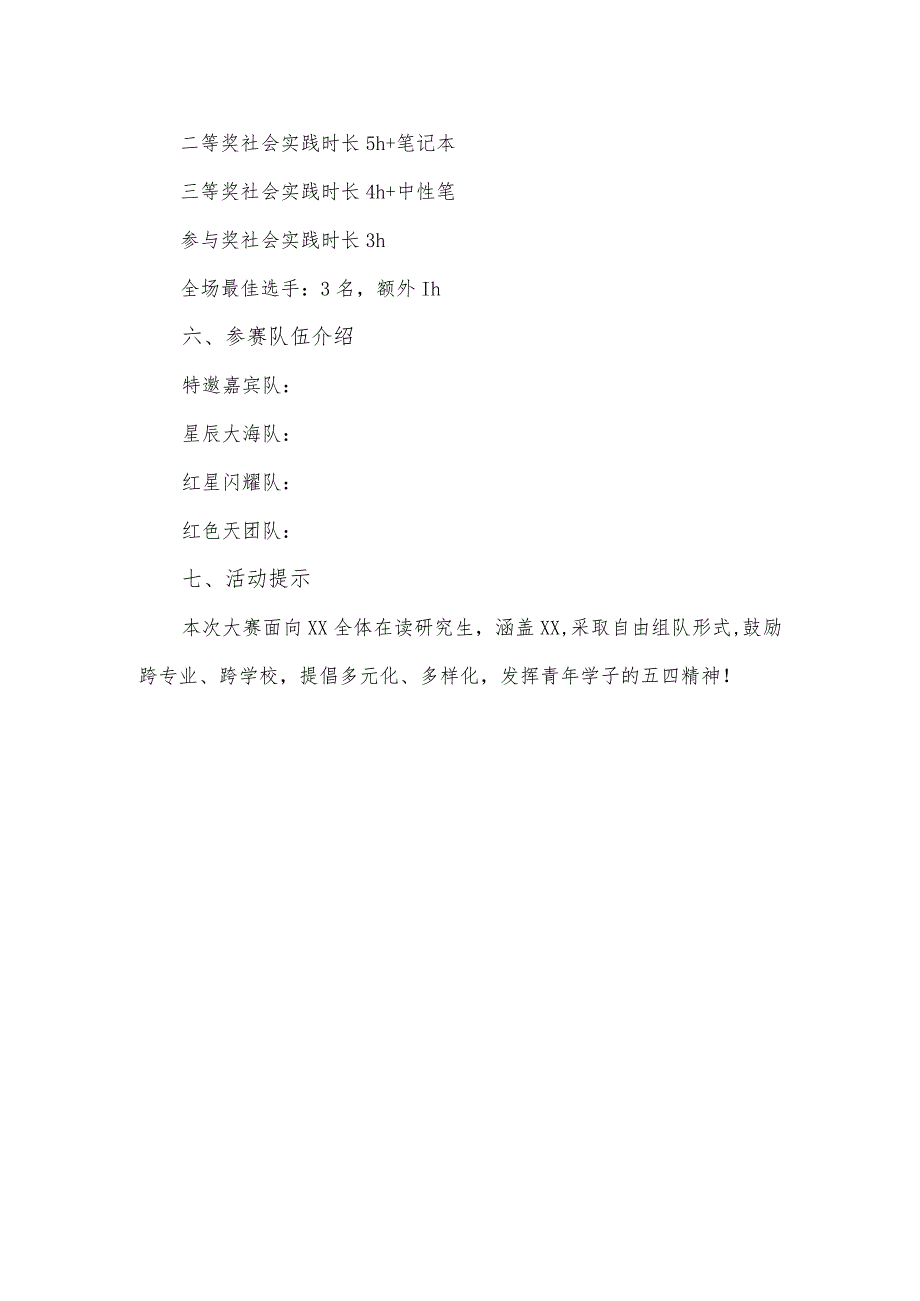 二等奖社会实践时长 5h+笔记本

三等奖社会实践时长 4h+中性笔

参与奖社会实践时长 3h

全场最佳选手：3 名，额外 Ih

六、参赛队伍介绍

特邀嘉宾队：

星辰大海队：

红星闪耀队：

红色天团队：

七、活动提示

本次大赛面向XX全体在读研究生，涵盖XX,采取自由组队形式,鼓励跨专业、跨学校，提倡多元化、多样化，发挥青年学子的五四精神！